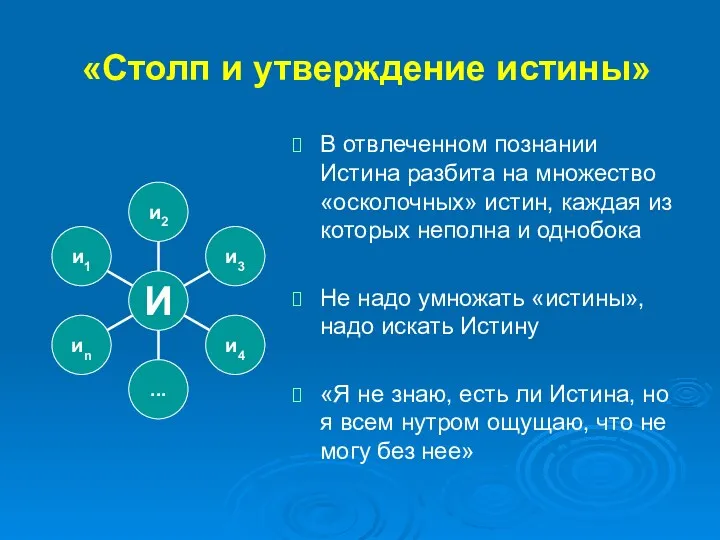 «Столп и утверждение истины»

$и_2$

$и_1$

$и_3$

И

$и_n$

$и_4$

...

 В отвлеченном познании Истина разбита на множество «осколочных» истин, каждая из которых неполна и однобока

 Не надо умножать «истины», надо искать Истину

 «Я не знаю, есть ли Истина, но я всем нутром ощущаю, что не могу без нее»